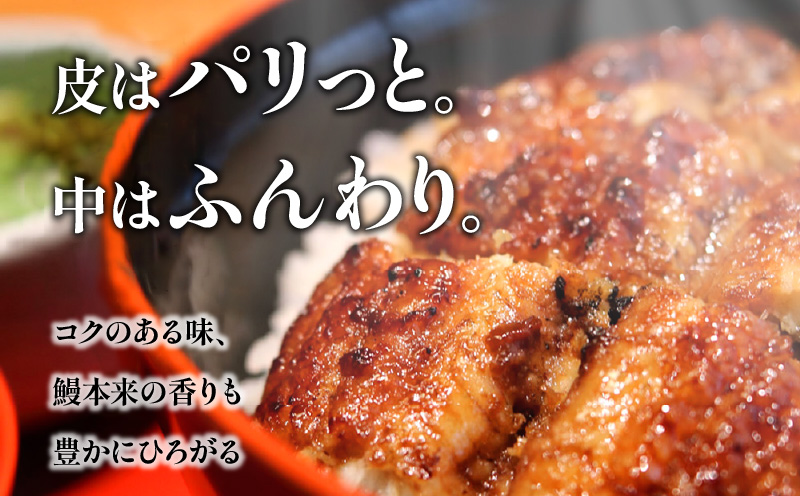 皮はパリっと。
中はふんわり。

コクのある味、
鰻本来の香りも
豊かにひろがる